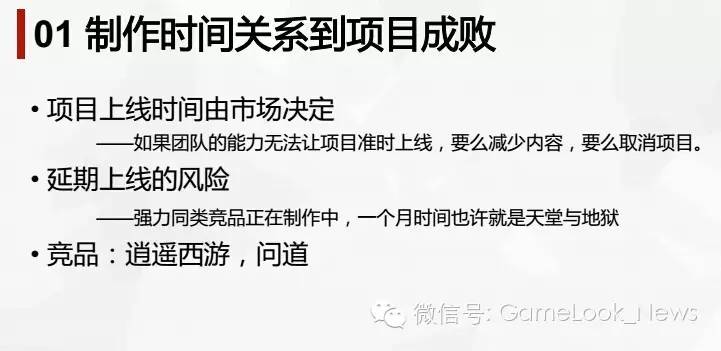 01 制作时间关系到项目成败

• 项目上线时间由市场决定

——如果团队的能力无法让项目准时上线，要么减少内容，要么取消项目。

• 延期上线的风险

——强力同类竞品正在制作中，一个月时间也许就是天堂与地狱

• 竞品：逍遥西游，问道

微信号: GameLook_News